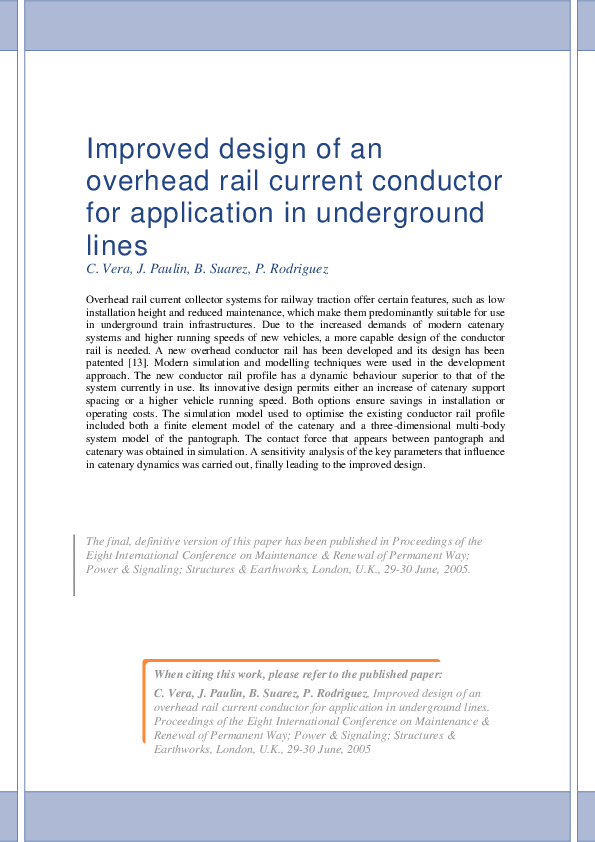 Improved design of an overhead rail current conductor for application in underground lines

C. Vera, J. Paulin, B. Suarez, P. Rodriguez

Overhead rail current collector systems for railway traction offer certain features, such as low installation height and reduced maintenance, which make them predominantly suitable for use in underground train infrastructures. Due to the increased demands of modern catenary systems and higher running speeds of new vehicles, a more capable design of the conductor rail is needed. A new overhead conductor rail has been developed and its design has been patented [13]. Modern simulation and modelling techniques were used in the development approach. The new conductor rail profile has a dynamic behaviour superior to that of the system currently in use. Its innovative design permits either an increase of catenary support spacing or a higher vehicle running speed. Both options ensure savings in installation or operating costs. The simulation model used to optimise the existing conductor rail profile included both a finite element model of the catenary and a three-dimensional multi-body system model of the pantograph. The contact force that appears between pantograph and catenary was obtained in simulation. A sensitivity analysis of the key parameters that influence in catenary dynamics was carried out, finally leading to the improved design.

The final, definitive version of this paper has been published in Proceedings of the Eight International Conference on Maintenance & Renewal of Permanent Way; Power & Signaling; Structures & Earthworks, London, U.K., 29-30 June, 2005.

When citing this work, please refer to the published paper:
C. Vera, J. Paulin, B. Suarez, P. Rodriguez, Improved design of an overhead rail current conductor for application in underground lines. Proceedings of the Eight International Conference on Maintenance & Renewal of Permanent Way; Power & Signaling; Structures & Earthworks, London, U.K., 29-30 June, 2005